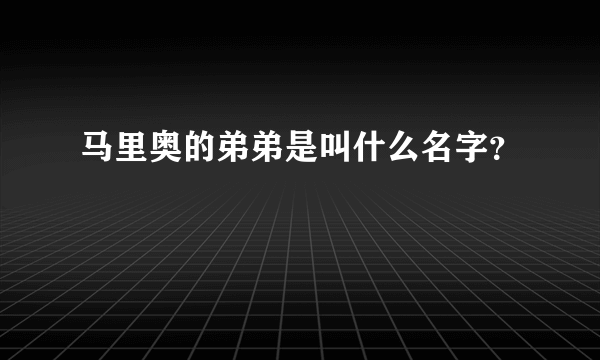 马里奥的弟弟是叫什么名字?